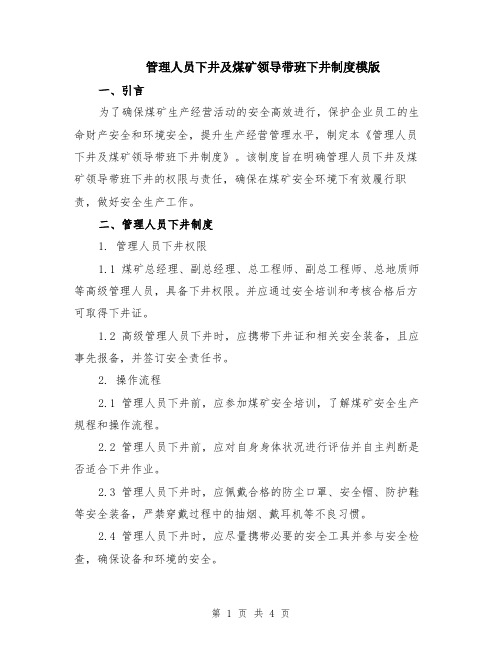 管理人员下井及煤矿领导带班下井制度模版

一、引言

为了确保煤矿生产经营活动的安全高效进行，保护企业员工的生命财产安全和环境安全，提升生产经营管理水平，制定本《管理人员下井及煤矿领导带班下井制度》。该制度旨在明确管理人员下井及煤矿领导带班下井的权限与责任，确保在煤矿安全环境下有效履行职责，做好安全生产工作。

二、管理人员下井制度

1. 管理人员下井权限

1.1 煤矿总经理、副总经理、总工程师、副总工程师、总地质师等高级管理人员，具备下井权限。并应通过安全培训和考核合格后方可取得下井证。

1.2 高级管理人员下井时，应携带下井证和相关安全装备，且应事先报备，并签订安全责任书。

2. 操作流程

2.1 管理人员下井前，应参加煤矿安全培训，了解煤矿安全生产规程和操作流程。

2.2 管理人员下井前，应对自身身体状况进行评估并自主判断是否适合下井作业。

2.3 管理人员下井时，应佩戴合格的防尘口罩、安全帽、防护鞋等安全装备，严禁穿戴过程中的抽烟、戴耳机等不良习惯。

2.4 管理人员下井时，应尽量携带必要的安全工具并参与安全检查，确保设备和环境的安全。

第 1 页 共 4 页